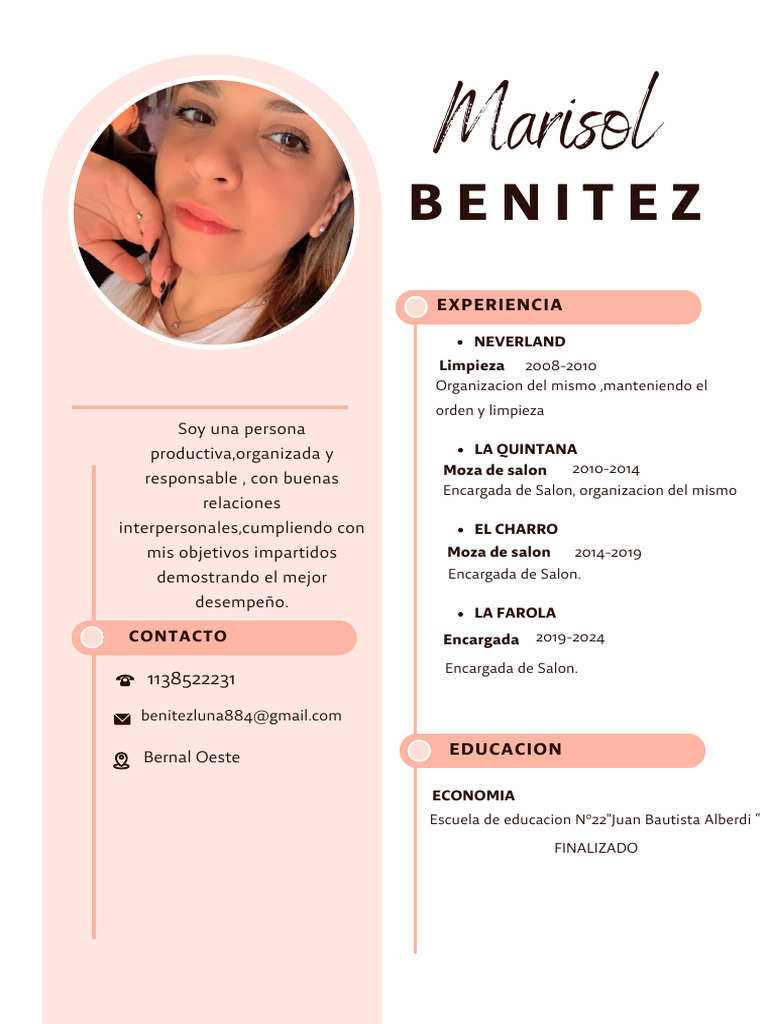 Marisol
BENITEZ

Soy una persona productiva,organizada y responsable , con buenas relaciones interpersonales,cumpliendo con mis objetivos impartidos demostrando el mejor desempeño.

CONTACTO

1138522231

benitezluna884@gmail.com

Bernal Oeste

EXPERIENCIA

• NEVERLAND
Limpieza 2008-2010
Organizacion del mismo ,manteniendo el orden y limpieza

• LA QUINTANA
Moza de salon 2010-2014
Encargada de Salon, organizacion del mismo

• EL CHARRO
Moza de salon 2014-2019
Encargada de Salon.

• LA FAROLA
Encargada 2019-2024
Encargada de Salon.

EDUCACION

ECONOMIA
Escuela de educacion N°22"Juan Bautista Alberdi "
FINALIZADO